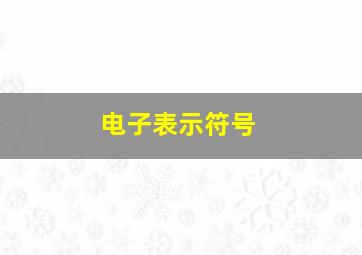 电子表示符号